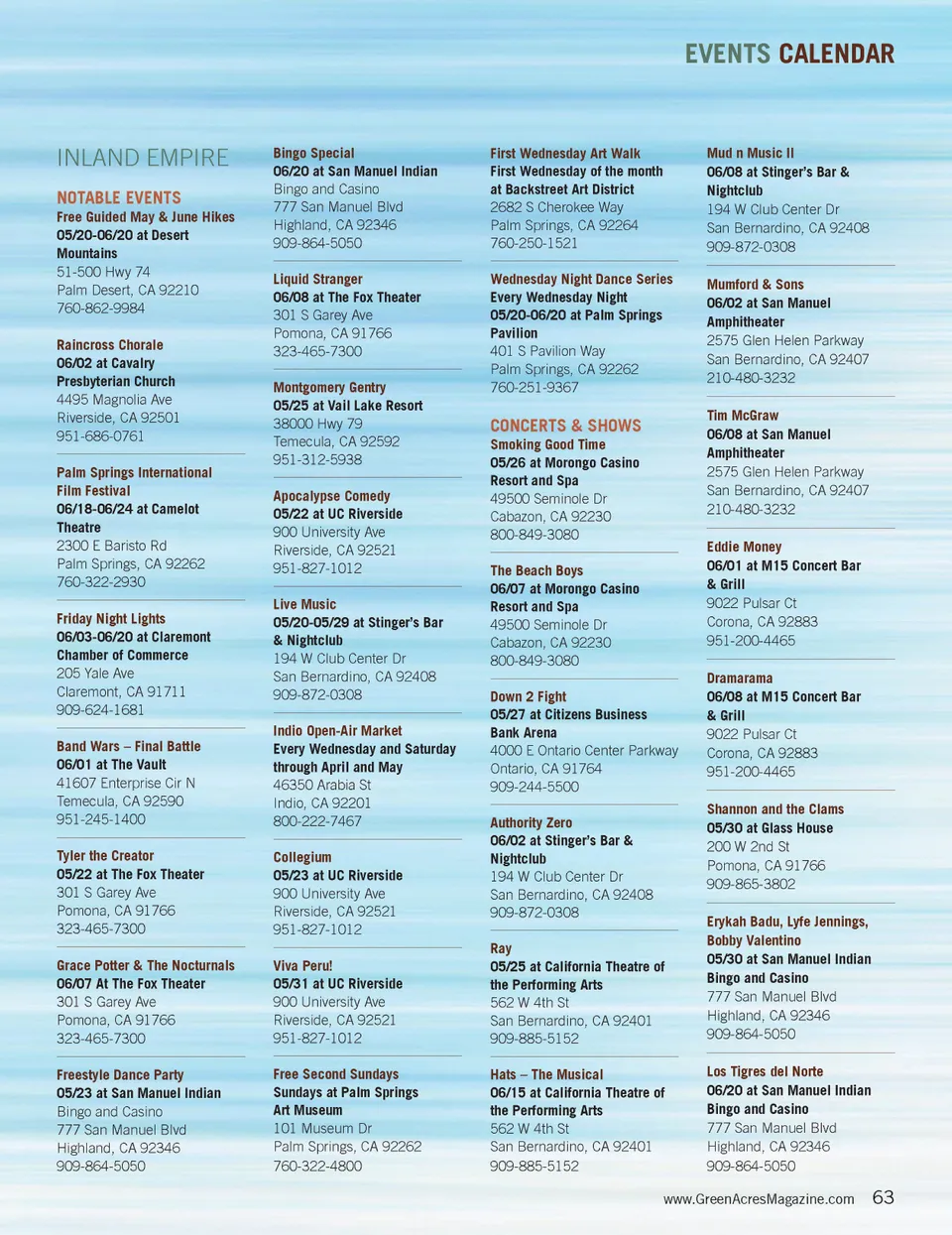 EVENTS CALENDAR

INLAND EMPIRE

NOTABLE EVENTS

Free Guided May & June Hikes
05/20-06/20 at Desert Mountains
51-500 Hwy 74
Palm Desert, CA 92210
760-862-9984

Raincross Chorale
06/02 at Cavalry Presbyterian Church
4495 Magnolia Ave
Riverside, CA 92501
951-686-0761

Palm Springs International Film Festival
06/18-06/24 at Camelot Theatre
2300 E Baristo Rd
Palm Springs, CA 92262
760-322-2930

Friday Night Lights
06/03-06/20 at Claremont Chamber of Commerce
205 Yale Ave
Claremont, CA 91711
909-624-1681

Band Wars – Final Battle
06/01 at The Vault
41607 Enterprise Cir N
Temecula, CA 92590
951-245-1400

Tyler the Creator
05/22 at The Fox Theater
301 S Garey Ave
Pomona, CA 91766
323-465-7300

Grace Potter & The Nocturnals
06/07 At The Fox Theater
301 S Garey Ave
Pomona, CA 91766
323-465-7300

Freestyle Dance Party
05/23 at San Manuel Indian Bingo and Casino
777 San Manuel Blvd
Highland, CA 92346
909-864-5050

Bingo Special
06/20 at San Manuel Indian Bingo and Casino
777 San Manuel Blvd
Highland, CA 92346
909-864-5050

Liquid Stranger
06/08 at The Fox Theater
301 S Garey Ave
Pomona, CA 91766
323-465-7300

Montgomery Gentry
05/25 at Vail Lake Resort
38000 Hwy 79
Temecula, CA 92592
951-312-5938

Apocalypse Comedy
05/22 at UC Riverside
900 University Ave
Riverside, CA 92521
951-827-1012

Live Music
05/20-05/29 at Stinger's Bar & Nightclub
194 W Club Center Dr
San Bernardino, CA 92408
909-872-0308

Indio Open-Air Market
Every Wednesday and Saturday through April and May
46350 Arabia St
Indio, CA 92201
800-222-7467

Collegium
05/23 at UC Riverside
900 University Ave
Riverside, CA 92521
951-827-1012

Viva Peru!
05/31 at UC Riverside
900 University Ave
Riverside, CA 92521
951-827-1012

Free Second Sundays
Sundays at Palm Springs Art Museum
101 Museum Dr
Palm Springs, CA 92262
760-322-4800

First Wednesday Art Walk
First Wednesday of the month at Backstreet Art District
2682 S Cherokee Way
Palm Springs, CA 92264
760-250-1521

Wednesday Night Dance Series
Every Wednesday Night
05/20-06/20 at Palm Springs Pavilion
401 S Pavilion Way
Palm Springs, CA 92262
760-251-9367

CONCERTS & SHOWS

Smoking Good Time
05/26 at Morongo Casino Resort and Spa
49500 Seminole Dr
Cabazon, CA 92230
800-849-3080

The Beach Boys
06/07 at Morongo Casino Resort and Spa
49500 Seminole Dr
Cabazon, CA 92230
800-849-3080

Down 2 Fight
05/27 at Citizens Business Bank Arena
4000 E Ontario Center Parkway
Ontario, CA 91764
909-244-5500

Authority Zero
06/02 at Stinger's Bar & Nightclub
194 W Club Center Dr
San Bernardino, CA 92408
909-872-0308

Ray
05/25 at California Theatre of the Performing Arts
562 W 4th St
San Bernardino, CA 92401
909-885-5152

Hats – The Musical
06/15 at California Theatre of the Performing Arts
562 W 4th St
San Bernardino, CA 92401
909-885-5152

Mud n Music II
06/08 at Stinger's Bar & Nightclub
194 W Club Center Dr
San Bernardino, CA 92408
909-872-0308

Mumford & Sons
06/02 at San Manuel Amphitheater
2575 Glen Helen Parkway
San Bernardino, CA 92407
210-480-3232

Tim McGraw
06/08 at San Manuel Amphitheater
2575 Glen Helen Parkway
San Bernardino, CA 92407
210-480-3232

Eddie Money
06/01 at M15 Concert Bar & Grill
9022 Pulsar Ct
Corona, CA 92883
951-200-4465

Dramarama
06/08 at M15 Concert Bar & Grill
9022 Pulsar Ct
Corona, CA 92883
951-200-4465

Shannon and the Clams
05/30 at Glass House
200 W 2nd St
Pomona, CA 91766
909-865-3802

Erykah Badu, Lyfe Jennings, Bobby Valentino
05/30 at San Manuel Indian Bingo and Casino
777 San Manuel Blvd
Highland, CA 92346
909-864-5050

Los Tigres del Norte
06/20 at San Manuel Indian Bingo and Casino
777 San Manuel Blvd
Highland, CA 92346
909-864-5050

www.GreenAcresMagazine.com 63